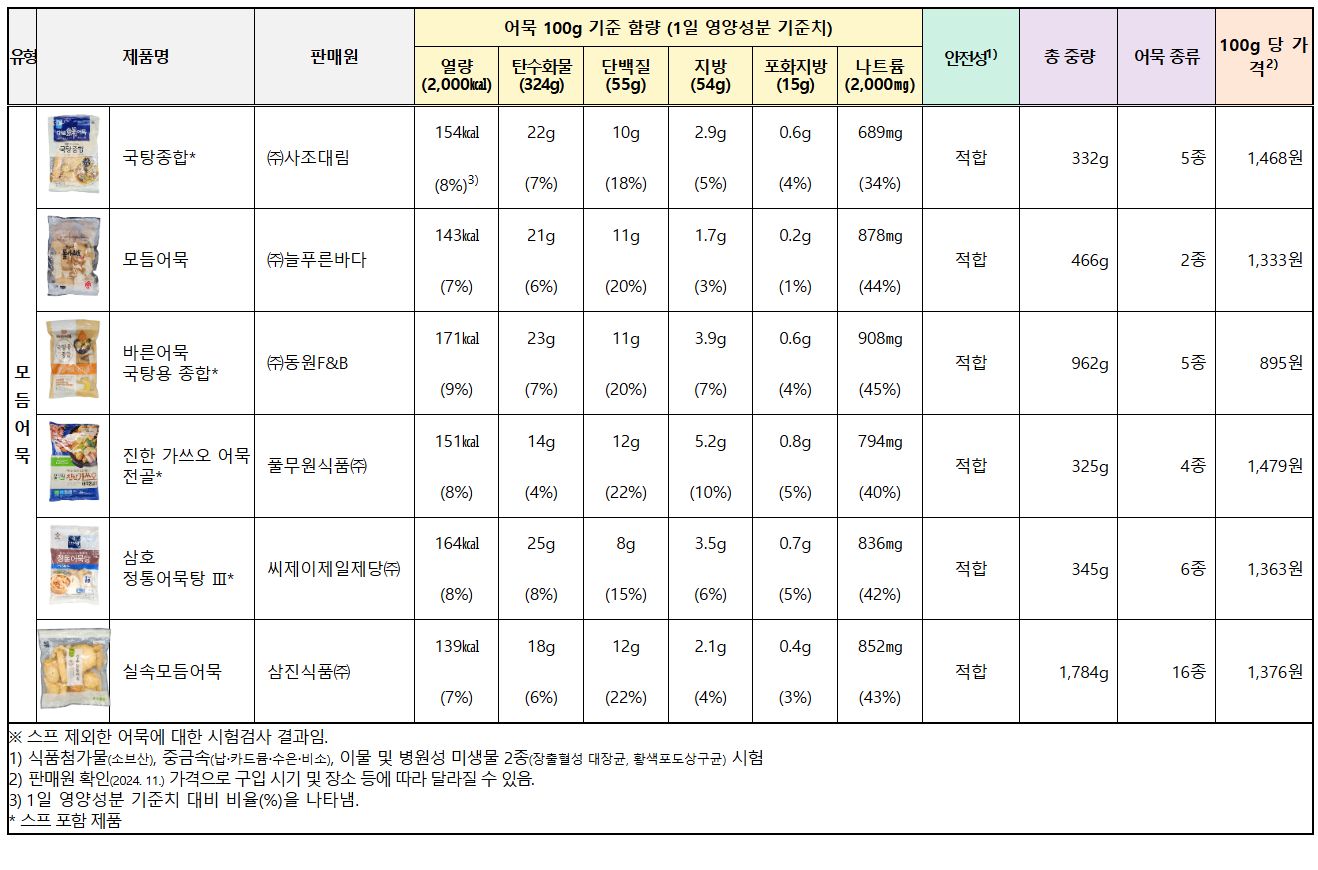 | 유형 | 제품명 | 판매원 | 어묵 100g 기준 함량 (1일 영양성분 기준치) 열량 (2,000㎉) | 탄수화물 (324g) | 단백질 (55g) | 지방 (54g) | 포화지방 (15g) | 나트륨 (2,000㎎) | 안전성$^{1)}$ | 총 중량 | 어묵 종류 | 100g 당 가격$^{2)}$ |
|---|---|---|---|---|---|---|---|---|---|---|---|---|
| 모듬어묵 | 국탕종합* | ㈜사조대림 | 154㎉ (8%)$^{3)}$ | 22g (7%) | 10g (18%) | 2.9g (5%) | 0.6g (4%) | 689㎎ (34%) | 적합 | 332g | 5종 | 1,468원 |
| | 모듬어묵 | ㈜늘푸른바다 | 143㎉ (7%) | 21g (6%) | 11g (20%) | 1.7g (3%) | 0.2g (1%) | 878㎎ (44%) | 적합 | 466g | 2종 | 1,333원 |
| | 바른어묵 국탕용 종합* | ㈜동원F&B | 171㎉ (9%) | 23g (7%) | 11g (20%) | 3.9g (7%) | 0.6g (4%) | 908㎎ (45%) | 적합 | 962g | 5종 | 895원 |
| | 진한 가쓰오 어묵 전골* | 풀무원식품㈜ | 151㎉ (8%) | 14g (4%) | 12g (22%) | 5.2g (10%) | 0.8g (5%) | 794㎎ (40%) | 적합 | 325g | 4종 | 1,479원 |
| | 삼호 정통어묵탕 Ⅲ* | 씨제이제일제당㈜ | 164㎉ (8%) | 25g (8%) | 8g (15%) | 3.5g (6%) | 0.7g (5%) | 836㎎ (42%) | 적합 | 345g | 6종 | 1,363원 |
| | 실속모듬어묵 | 삼진식품㈜ | 139㎉ (7%) | 18g (6%) | 12g (22%) | 2.1g (4%) | 0.4g (3%) | 852㎎ (43%) | 적합 | 1,784g | 16종 | 1,376원 |

※ 스프 제외한 어묵에 대한 시험검사 결과임.
1) 식품첨가물(소브산), 중금속(납·카드뮴·수은·비소), 이물 및 병원성 미생물 2종(장출혈성 대장균, 황색포도상구균) 시험
2) 판매원 확인(2024. 11.) 가격으로 구입 시기 및 장소 등에 따라 달라질 수 있음.
3) 1일 영양성분 기준치 대비 비율(%)을 나타냄.
* 스프 포함 제품